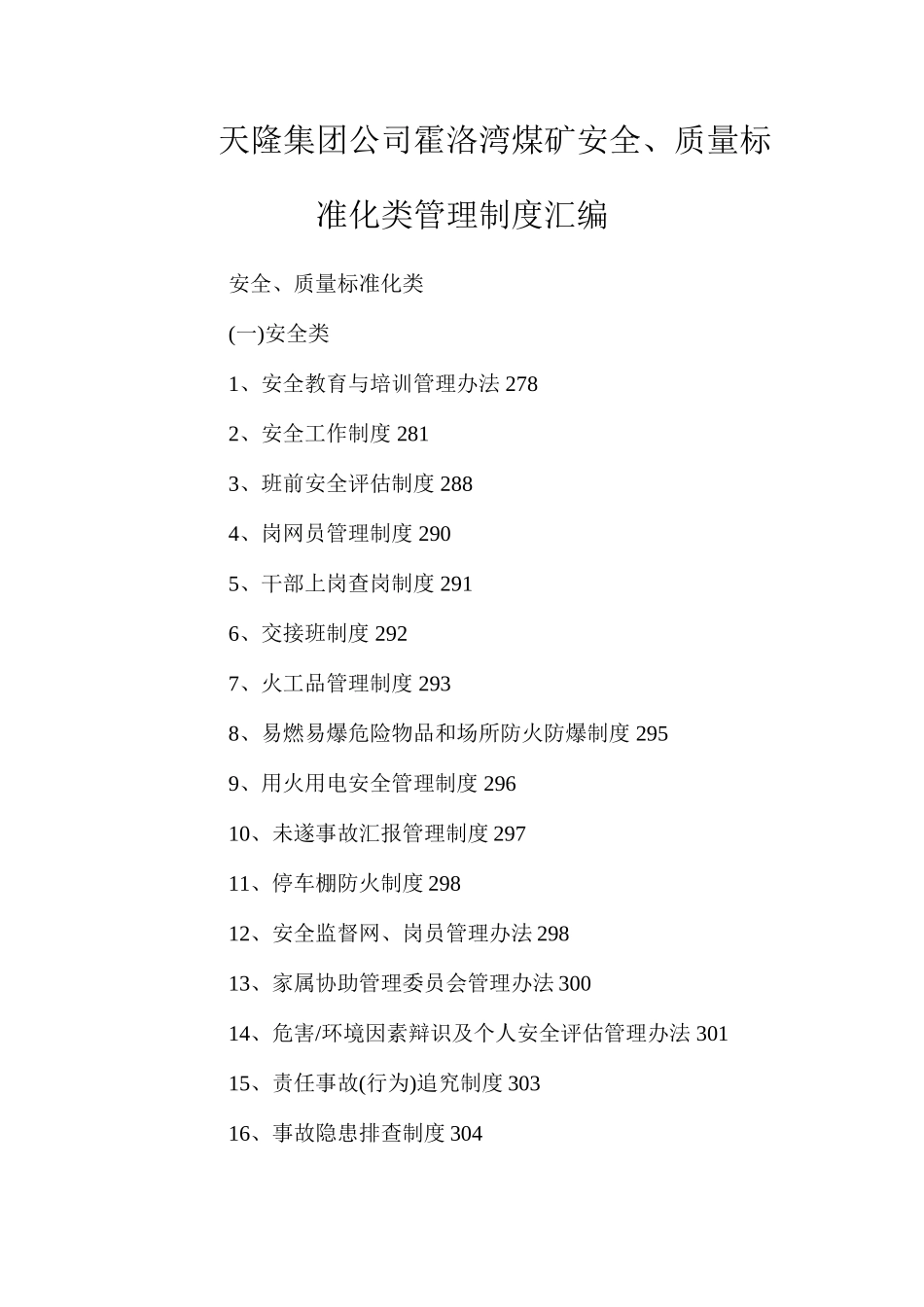 天隆集团公司霍洛湾煤矿安全、质量标准化类管理制度汇编

安全、质量标准化类

(一)安全类

1、安全教育与培训管理办法 278

2、安全工作制度 281

3、班前安全评估制度 288

4、岗网员管理制度 290

5、干部上岗查岗制度 291

6、交接班制度 292

7、火工品管理制度 293

8、易燃易爆危险物品和场所防火防爆制度 295

9、用火用电安全管理制度 296

10、未遂事故汇报管理制度 297

11、停车棚防火制度 298

12、安全监督网、岗员管理办法 298

13、家属协助管理委员会管理办法 300

14、危害/环境因素辩识及个人安全评估管理办法 301

15、责任事故(行为)追究制度 303

16、事故隐患排查制度 304